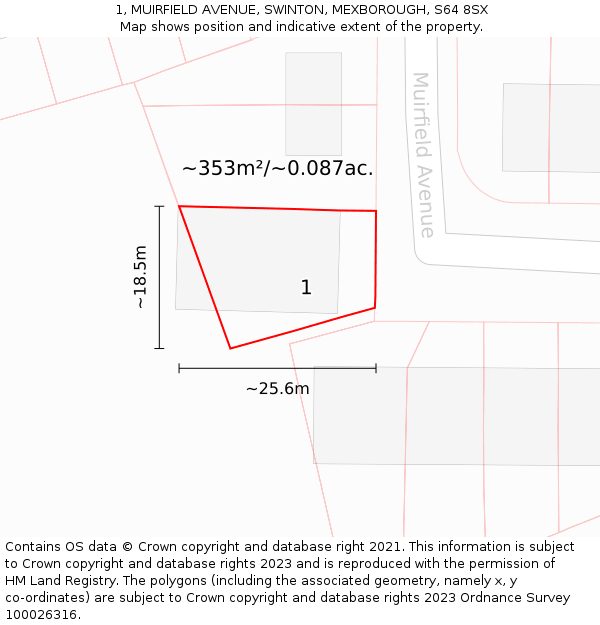 1, MUIRFIELD AVENUE, SWINTON, MEXBOROUGH, S64 8SX
Map shows position and indicative extent of the property.

Muirfield Avenue

~353m²/~0.087ac.

~18.5m

1

~25.6m

Contains OS data © Crown copyright and database right 2021. This information is subject to Crown copyright and database rights 2023 and is reproduced with the permission of HM Land Registry. The polygons (including the associated geometry, namely x, y co-ordinates) are subject to Crown copyright and database rights 2023 Ordnance Survey 100026316.